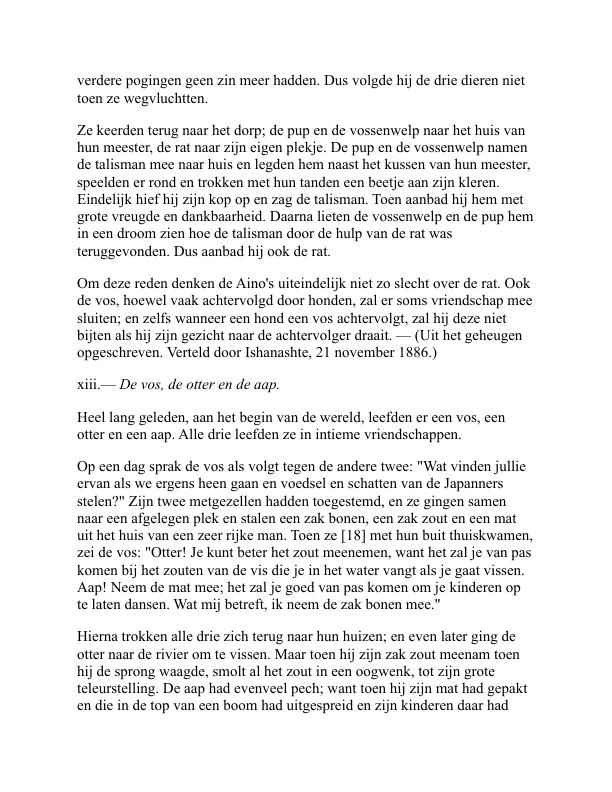 verdere pogingen geen zin meer hadden. Dus volgde hij de drie dieren niet toen ze wegvluchtten.

Ze keerden terug naar het dorp; de pup en de vossenwelp naar het huis van hun meester, de rat naar zijn eigen plekje. De pup en de vossenwelp namen de talisman mee naar huis en legden hem naast het kussen van hun meester, speelden er rond en trokken met hun tanden een beetje aan zijn kleren. Eindelijk hief hij zijn kop op en zag de talisman. Toen aanbad hij hem met grote vreugde en dankbaarheid. Daarna lieten de vossenwelp en de pup hem in een droom zien hoe de talisman door de hulp van de rat was teruggevonden. Dus aanbad hij ook de rat.

Om deze reden denken de Aino's uiteindelijk niet zo slecht over de rat. Ook de vos, hoewel vaak achtervolgd door honden, zal er soms vriendschap mee sluiten; en zelfs wanneer een hond een vos achtervolgt, zal hij deze niet bijten als hij zijn gezicht naar de achtervolger draait. — (Uit het geheugen opgeschreven. Verteld door Ishanashte, 21 november 1886.)

xiii.— De vos, de otter en de aap.

Heel lang geleden, aan het begin van de wereld, leefden er een vos, een otter en een aap. Alle drie leefden ze in intieme vriendschappen.

Op een dag sprak de vos als volgt tegen de andere twee: "Wat vinden jullie ervan als we ergens heen gaan en voedsel en schatten van de Japanners stelen?" Zijn twee metgezellen hadden toegestemd, en ze gingen samen naar een afgelegen plek en stalen een zak bonen, een zak zout en een mat uit het huis van een zeer rijke man. Toen ze [18] met hun buit thuiskwamen, zei de vos: "Otter! Je kunt beter het zout meenemen, want het zal je van pas komen bij het zouten van de vis die je in het water vangt als je gaat vissen. Aap! Neem de mat mee; het zal je goed van pas komen om je kinderen op te laten dansen. Wat mij betreft, ik neem de zak bonen mee."

Hierna trokken alle drie zich terug naar hun huizen; en even later ging de otter naar de rivier om te vissen. Maar toen hij zijn zak zout meenam toen hij de sprong waagde, smolt al het zout in een oogwenk, tot zijn grote teleurstelling. De aap had evenveel pech; want toen hij zijn mat had gepakt en die in de top van een boom had uitgespreid en zijn kinderen daar had